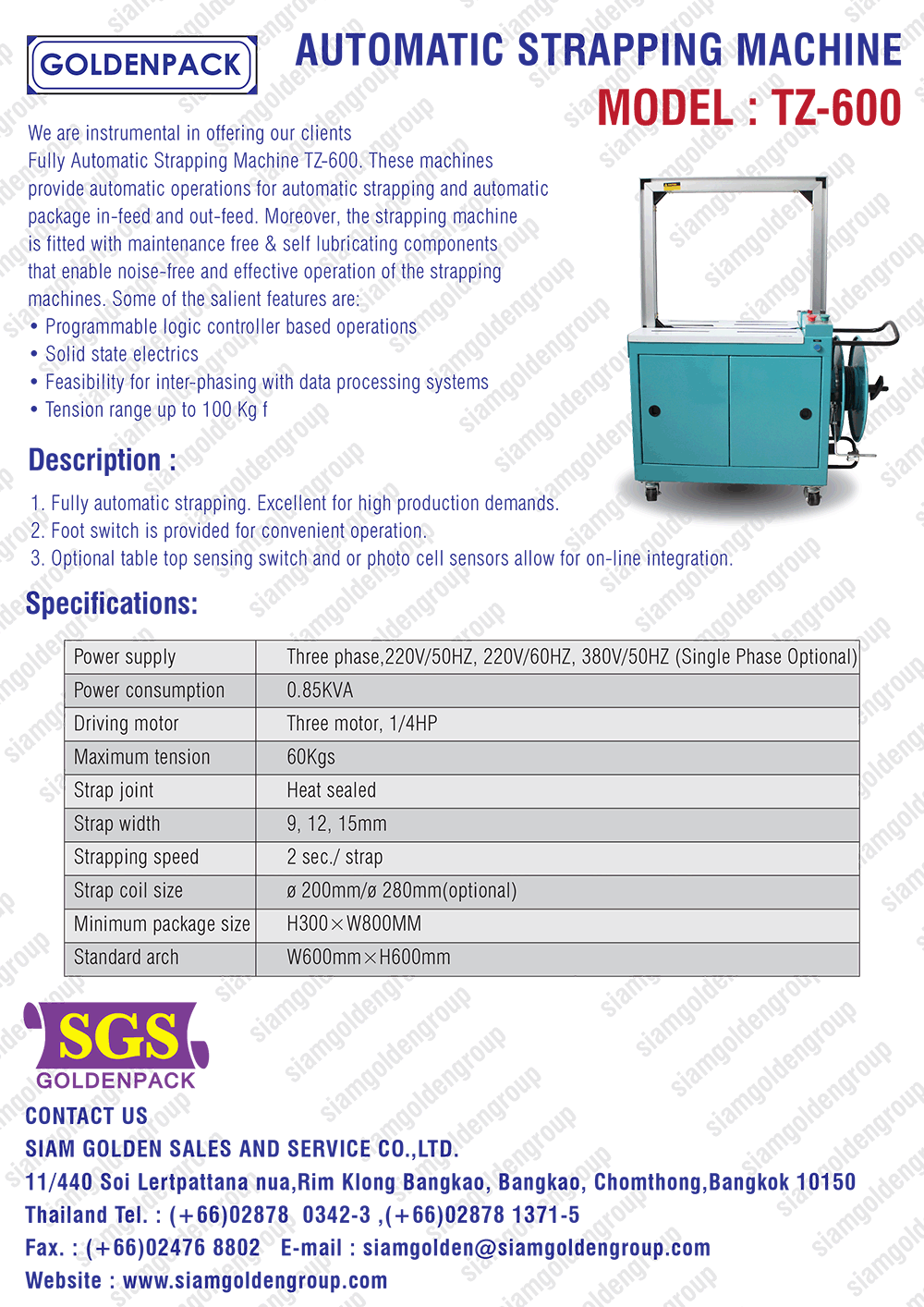 GOLDENPACK

AUTOMATIC STRAPPING MACHINE
MODEL : TZ-600

We are instrumental in offering our clients Fully Automatic Strapping Machine TZ-600. These machines provide automatic operations for automatic strapping and automatic package in-feed and out-feed. Moreover, the strapping machine is fitted with maintenance free & self lubricating components that enable noise-free and effective operation of the strapping machines. Some of the salient features are:
• Programmable logic controller based operations
• Solid state electrics
• Feasibility for inter-phasing with data processing systems
• Tension range up to 100 Kg f

Description :
1. Fully automatic strapping. Excellent for high production demands.
2. Foot switch is provided for convenient operation.
3. Optional table top sensing switch and or photo cell sensors allow for on-line integration.

Specifications:

| Power supply | Three phase,220V/50HZ, 220V/60HZ, 380V/50HZ (Single Phase Optional) |
|---|---|
| Power consumption | 0.85KVA |
| Driving motor | Three motor, 1/4HP |
| Maximum tension | 60Kgs |
| Strap joint | Heat sealed |
| Strap width | 9, 12, 15mm |
| Strapping speed | 2 sec./ strap |
| Strap coil size | ø 200mm/ø 280mm(optional) |
| Minimum package size | H300×W800MM |
| Standard arch | W600mm×H600mm |

SGS
GOLDENPACK

CONTACT US
SIAM GOLDEN SALES AND SERVICE CO.,LTD.
11/440 Soi Lertpattana nua,Rim Klong Bangkao, Bangkao, Chomthong,Bangkok 10150
Thailand Tel. : (+66)02878 0342-3 ,(+66)02878 1371-5
Fax. : (+66)02476 8802 E-mail : siamgolden@siamgoldengroup.com
Website : www.siamgoldengroup.com

siamgoldengroup